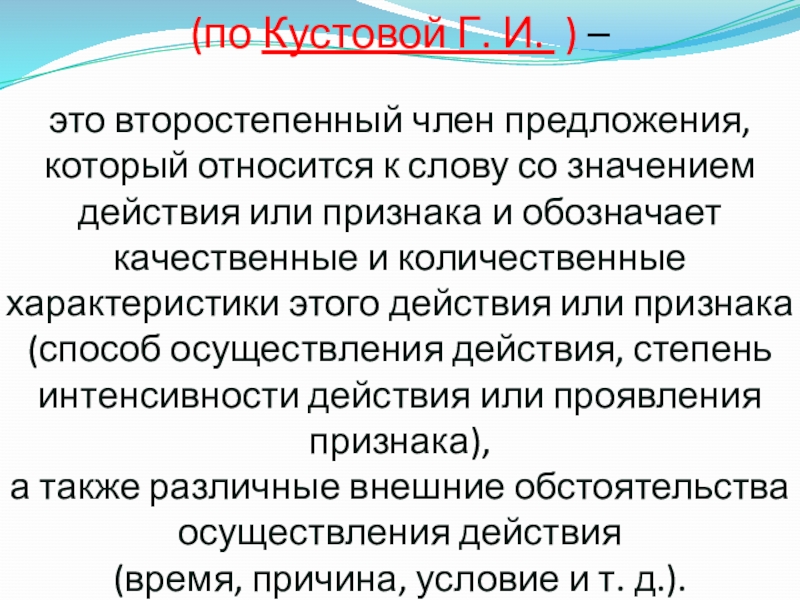 (по Кустовой Г. И. ) –

это второстепенный член предложения, который относится к слову со значением действия или признака и обозначает качественные и количественные характеристики этого действия или признака (способ осуществления действия, степень интенсивности действия или проявления признака),

а также различные внешние обстоятельства осуществления действия
(время, причина, условие и т. д.).